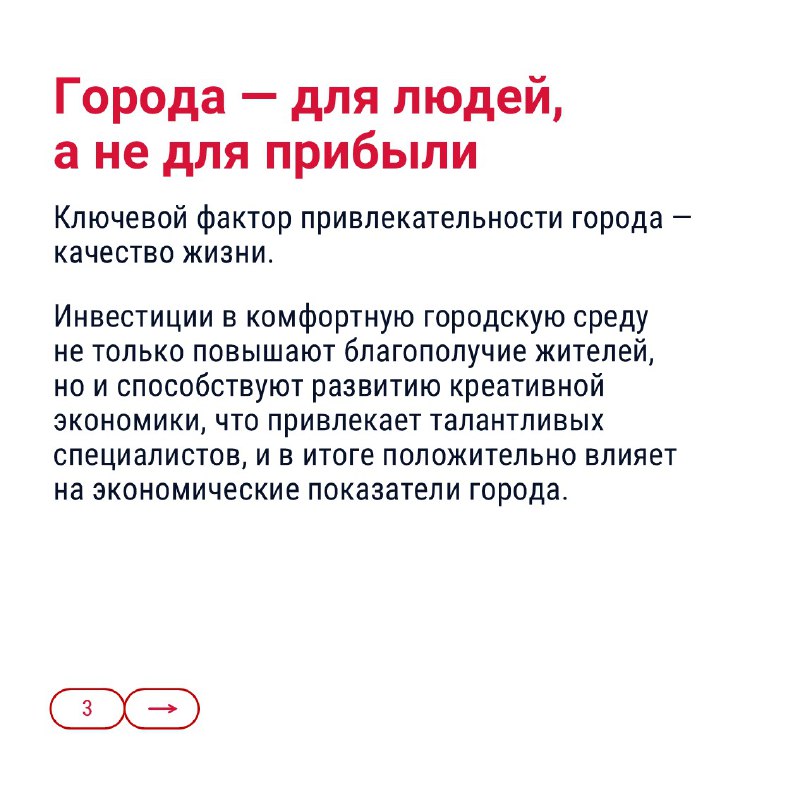 Города — для людей, а не для прибыли

Ключевой фактор привлекательности города — качество жизни.

Инвестиции в комфортную городскую среду не только повышают благополучие жителей, но и способствуют развитию креативной экономики, что привлекает талантливых специалистов, и в итоге положительно влияет на экономические показатели города.

3 →